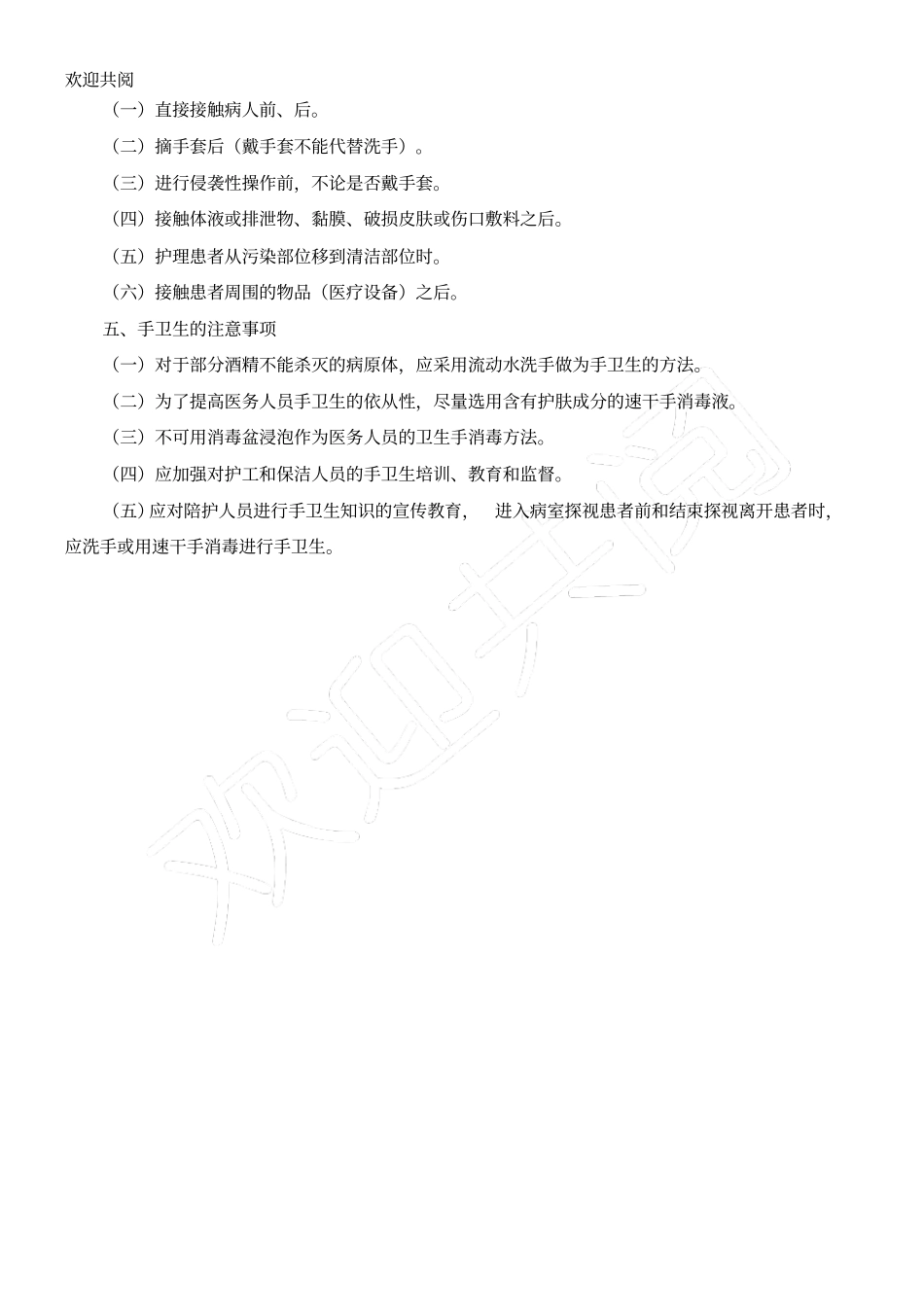 欢迎共阅

（一）直接接触病人前、后。

（二）摘手套后（戴手套不能代替洗手）。

（三）进行侵袭性操作前，不论是否戴手套。

（四）接触体液或排泄物、黏膜、破损皮肤或伤口敷料之后。

（五）护理患者从污染部位移到清洁部位时。

（六）接触患者周围的物品（医疗设备）之后。

五、手卫生的注意事项

（一）对于部分酒精不能杀灭的病原体，应采用流动水洗手做为手卫生的方法。

（二）为了提高医务人员手卫生的依从性，尽量选用含有护肤成分的速干手消毒液。

（三）不可用消毒盆浸泡作为医务人员的卫生手消毒方法。

（四）应加强对护工和保洁人员的手卫生培训、教育和监督。

（五）应对陪护人员进行手卫生知识的宣传教育， 进入病室探视患者前和结束探视离开患者时，应洗手或用速干手消毒进行手卫生。

欢迎共阅